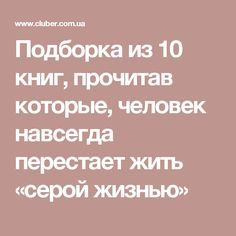 www.cluber.com.ua

Подборка из 10 книг, прочитав которые, человек навсегда перестает жить «серой жизнью»